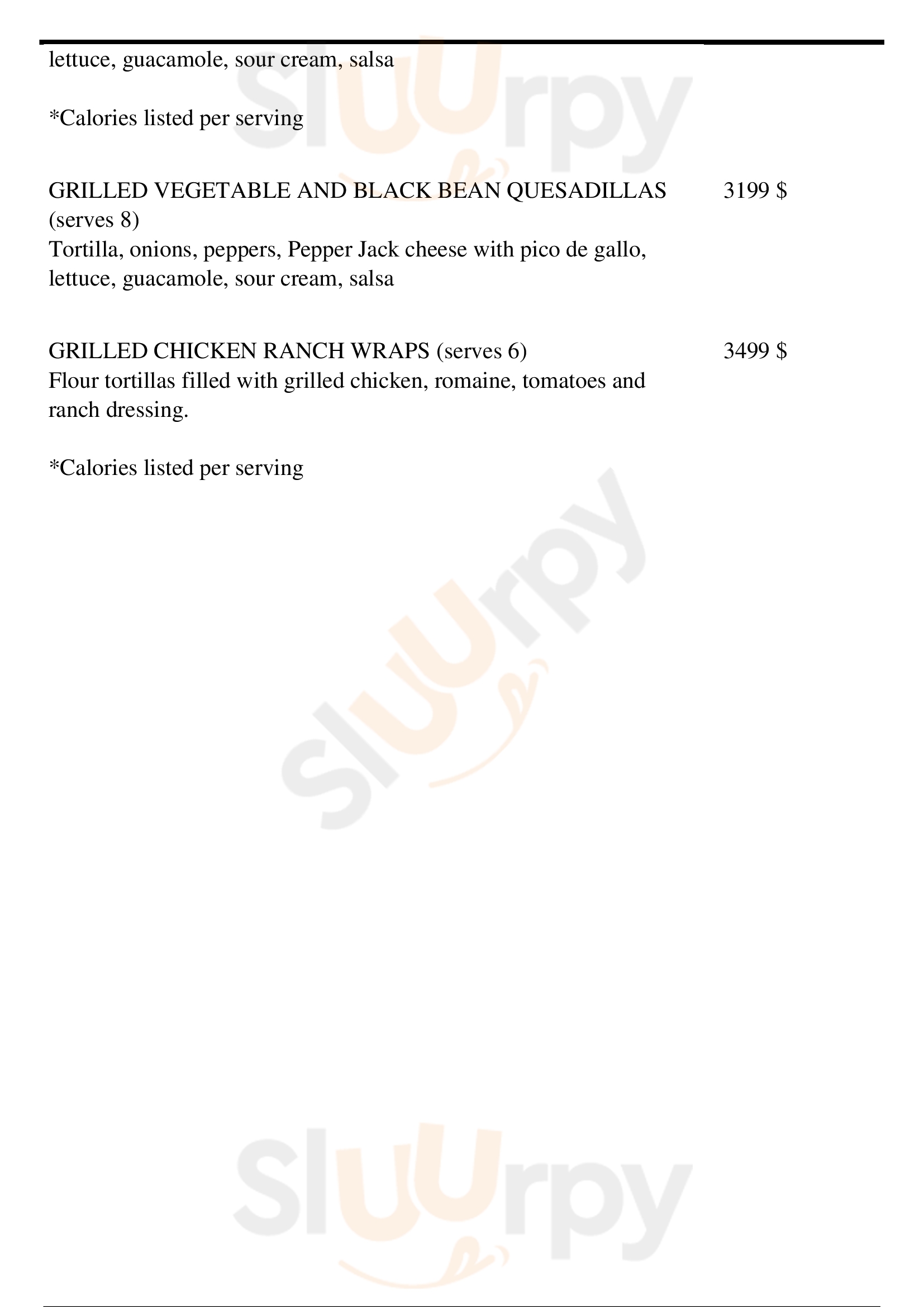 lettuce, guacamole, sour cream, salsa

*Calories listed per serving

GRILLED VEGETABLE AND BLACK BEAN QUESADILLAS (serves 8) 3199 $
Tortilla, onions, peppers, Pepper Jack cheese with pico de gallo, lettuce, guacamole, sour cream, salsa

GRILLED CHICKEN RANCH WRAPS (serves 6) 3499 $
Flour tortillas filled with grilled chicken, romaine, tomatoes and ranch dressing.

*Calories listed per serving

slurpy

slurpy

slurpy